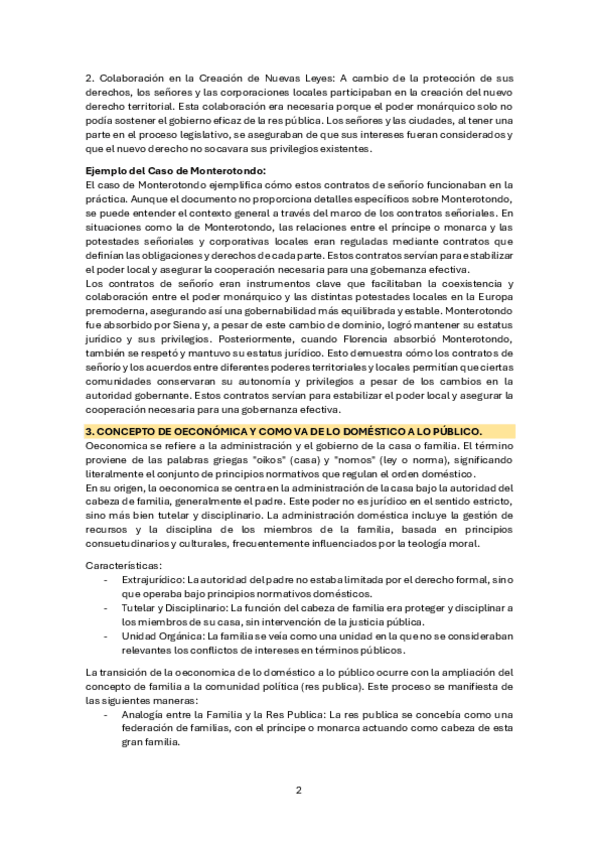 2. Colaboración en la Creación de Nuevas Leyes: A cambio de la protección de sus derechos, los señores y las corporaciones locales participaban en la creación del nuevo derecho territorial. Esta colaboración era necesaria porque el poder monárquico solo no podía sostener el gobierno eficaz de la res pública. Los señores y las ciudades, al tener una parte en el proceso legislativo, se aseguraban de que sus intereses fueran considerados y que el nuevo derecho no socavara sus privilegios existentes.

Ejemplo del Caso de Monterotondo:
El caso de Monterotondo ejemplifica cómo estos contratos de señorío funcionaban en la práctica. Aunque el documento no proporciona detalles específicos sobre Monterotondo, se puede entender el contexto general a través del marco de los contratos señoriales. En situaciones como la de Monterotondo, las relaciones entre el príncipe o monarca y las potestades señoriales y corporativas locales eran reguladas mediante contratos que definían las obligaciones y derechos de cada parte. Estos contratos servían para estabilizar el poder local y asegurar la cooperación necesaria para una gobernanza efectiva.
Los contratos de señorío eran instrumentos clave que facilitaban la coexistencia y colaboración entre el poder monárquico y las distintas potestades locales en la Europa premoderna, asegurando así una gobernabilidad más equilibrada y estable. Monterotondo fue absorbido por Siena y, a pesar de este cambio de dominio, logró mantener su estatus jurídico y sus privilegios. Posteriormente, cuando Florencia absorbió Monterotondo, también se respetó y mantuvo su estatus jurídico. Esto demuestra cómo los contratos de señorío y los acuerdos entre diferentes poderes territoriales y locales permitían que ciertas comunidades conservaran su autonomía y privilegios a pesar de los cambios en la autoridad gobernante. Estos contratos servían para estabilizar el poder local y asegurar la cooperación necesaria para una gobernanza efectiva.

3. CONCEPTO DE OECONÓMICA Y COMO VA DE LO DOMÉSTICO A LO PÚBLICO.
Oeconomica se refiere a la administración y el gobierno de la casa o familia. El término proviene de las palabras griegas "oikos" (casa) y "nomos" (ley o norma), significando literalmente el conjunto de principios normativos que regulan el orden doméstico.
En su origen, la oeconomica se centra en la administración de la casa bajo la autoridad del cabeza de familia, generalmente el padre. Este poder no es jurídico en el sentido estricto, sino más bien tutelar y disciplinario. La administración doméstica incluye la gestión de recursos y la disciplina de los miembros de la familia, basada en principios consuetudinarios y culturales, frecuentemente influenciados por la teología moral.

Características:
- Extrajurídico: La autoridad del padre no estaba limitada por el derecho formal, sino que operaba bajo principios normativos domésticos.
- Tutelar y Disciplinario: La función del cabeza de familia era proteger y disciplinar a los miembros de su casa, sin intervención de la justicia pública.
- Unidad Orgánica: La familia se veía como una unidad en la que no se consideraban relevantes los conflictos de intereses en términos públicos.

La transición de la oeconomica de lo doméstico a lo público ocurre con la ampliación del concepto de familia a la comunidad política (res publica). Este proceso se manifiesta de las siguientes maneras:
- Analogía entre la Familia y la Res Publica: La res publica se concebía como una federación de familias, con el príncipe o monarca actuando como cabeza de esta gran familia.

2